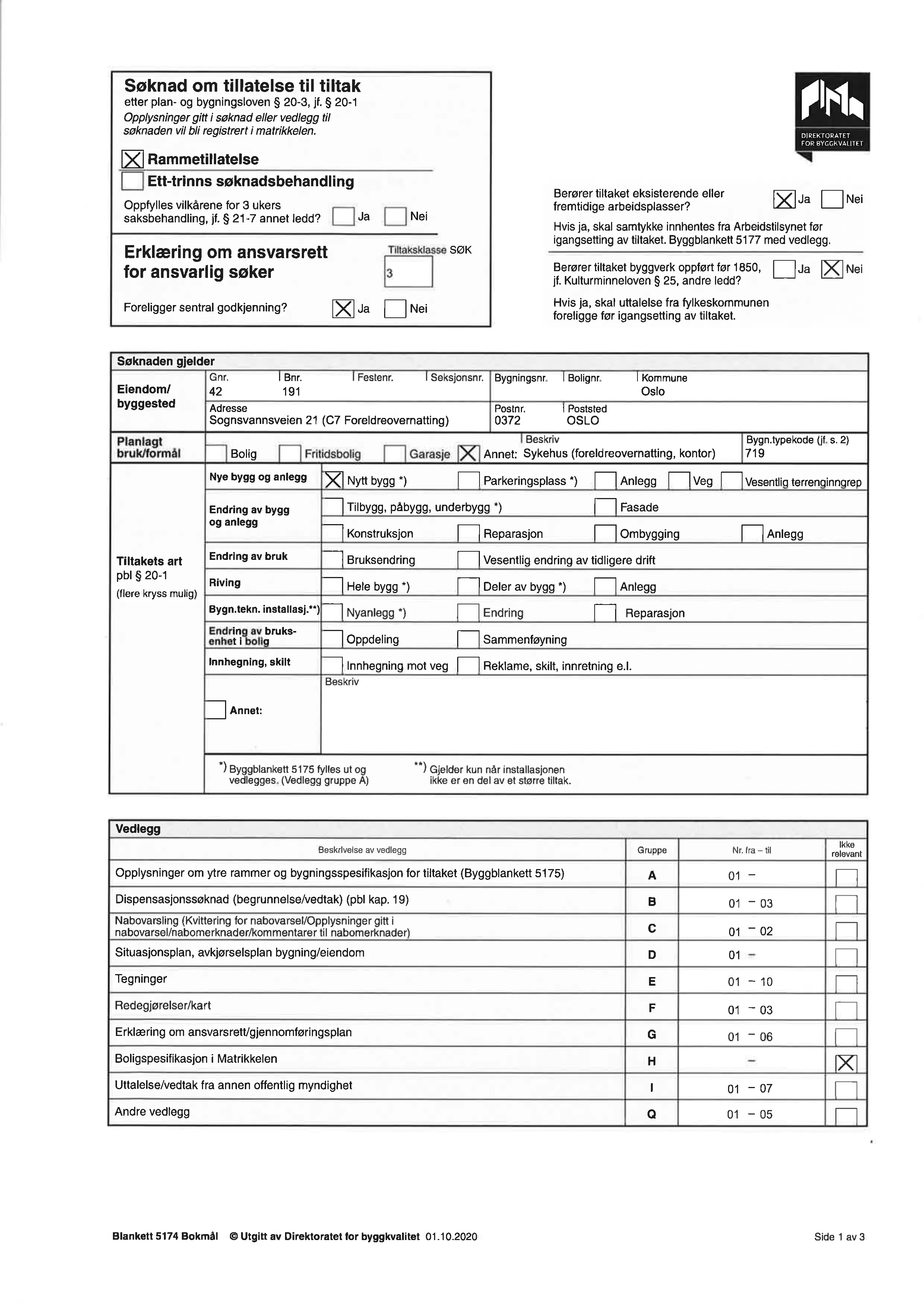 Søknad om tillatelse til tiltak
etter plan- og bygningsloven § 20-3, jf. § 20-1
Opplysninger gitt i søknad eller vedlegg til søknaden vil bli registrert i matrikkelen.

☑ Rammetillatelse
☐ Ett-trinns søknadsbehandling

Oppfylles vilkårene for 3 ukers saksbehandling, jf. § 21-7 annet ledd? ☐ Ja ☐ Nei

Erklæring om ansvarsrett for ansvarlig søker
Tiltaksklasse SØK
3

Foreligger sentral godkjenning? ☑ Ja ☐ Nei

DIREKTORATET FOR BYGGKVALITET

Berører tiltaket eksisterende eller fremtidige arbeidsplasser? ☑ Ja ☐ Nei
Hvis ja, skal samtykke innhentes fra Arbeidstilsynet før igangsetting av tiltaket. Byggblankett 5177 med vedlegg.

Berører tiltaket byggverk oppført før 1850, jf. Kulturminneloven § 25, andre ledd? ☐ Ja ☑ Nei
Hvis ja, skal uttalelse fra fylkeskommunen foreligge før igangsetting av tiltaket.

Søknaden gjelder
Eiendom/ byggested
Gnr. 42
Bnr. 191
Festenr.
Seksjonsnr.
Bygningsnr.
Bolignr.
Kommune Oslo
Adresse Sognsvannsveien 21 (C7 Foreldreovernatting)
Postnr. 0372
Poststed OSLO

Planlagt bruk/formål
☐ Bolig ☐ Fritidsbolig ☐ Garasje ☑ Annet: Beskriv Sykehus (foreldreovernatting, kontor)
Bygn.typekode (jf. s. 2) 719

Tiltakets art
pbl § 20-1
(flere kryss mulig)

Nye bygg og anlegg
☑ Nytt bygg *) ☐ Parkeringsplass *) ☐ Anlegg ☐ Veg ☐ Vesentlig terrenginngrep

Endring av bygg og anlegg
☐ Tilbygg, påbygg, underbygg *) ☐ Fasade
☐ Konstruksjon ☐ Reparasjon ☐ Ombygging ☐ Anlegg

Endring av bruk
☐ Bruksendring ☐ Vesentlig endring av tidligere drift

Riving
☐ Hele bygg *) ☐ Deler av bygg *) ☐ Anlegg

Bygn.tekn. installasj.**)
☐ Nyanlegg *) ☐ Endring ☐ Reparasjon

Endring av bruksenhet i bolig
☐ Oppdeling ☐ Sammenføyning

Innhegning, skilt
☐ Innhegning mot veg ☐ Reklame, skilt, innretning e.l.

☐ Annet:
Beskriv

*) Byggblankett 5175 fylles ut og vedlegges. (Vedlegg gruppe A)
**) Gjelder kun når installasjonen ikke er en del av et større tiltak.

Vedlegg
| Beskrivelse av vedlegg | Gruppe | Nr. fra – til | Ikke relevant |
|---|---|---|---|
| Opplysninger om ytre rammer og bygningsspesifikasjon for tiltaket (Byggblankett 5175) | A | 01 – | ☐ |
| Dispensasjonssøknad (begrunnelse/vedtak) (pbl kap. 19) | B | 01 – 03 | ☐ |
| Nabovarsling (Kvittering for nabovarsel/Opplysninger gitt i nabovarsel/nabomerknader/kommentarer til nabomerknader) | C | 01 – 02 | ☐ |
| Situasjonsplan, avkjørselsplan bygning/eiendom | D | 01 – | ☐ |
| Tegninger | E | 01 – 10 | ☐ |
| Redegjørelser/kart | F | 01 – 03 | ☐ |
| Erklæring om ansvarsrett/gjennomføringsplan | G | 01 – 06 | ☐ |
| Boligspesifikasjon i Matrikkelen | H | – | ☑ |
| Uttalelse/vedtak fra annen offentlig myndighet | I | 01 – 07 | ☐ |
| Andre vedlegg | Q | 01 – 05 | ☐ |

Blankett 5174 Bokmål © Utgitt av Direktoratet for byggkvalitet 01.10.2020
Side 1 av 3